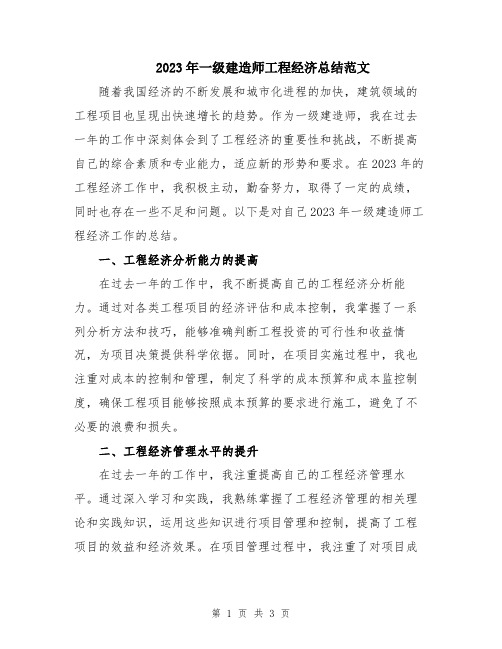 2023年一级建造师工程经济总结范文

随着我国经济的不断发展和城市化进程的加快，建筑领域的工程项目也呈现出快速增长的趋势。作为一级建造师，我在过去一年的工作中深刻体会到了工程经济的重要性和挑战，不断提高自己的综合素质和专业能力，适应新的形势和要求。在2023年的工程经济工作中，我积极主动，勤奋努力，取得了一定的成绩，同时也存在一些不足和问题。以下是对自己2023年一级建造师工程经济工作的总结。

一、工程经济分析能力的提高

在过去一年的工作中，我不断提高自己的工程经济分析能力。通过对各类工程项目的经济评估和成本控制，我掌握了一系列分析方法和技巧，能够准确判断工程投资的可行性和收益情况，为项目决策提供科学依据。同时，在项目实施过程中，我也注重对成本的控制和管理，制定了科学的成本预算和成本监控制度，确保工程项目能够按照成本预算的要求进行施工，避免了不必要的浪费和损失。

二、工程经济管理水平的提升

在过去一年的工作中，我注重提高自己的工程经济管理水平。通过深入学习和实践，我熟练掌握了工程经济管理的相关理论和实践知识，运用这些知识进行项目管理和控制，提高了工程项目的效益和经济效果。在项目管理过程中，我注重了对项目成

第 1 页 共 3 页